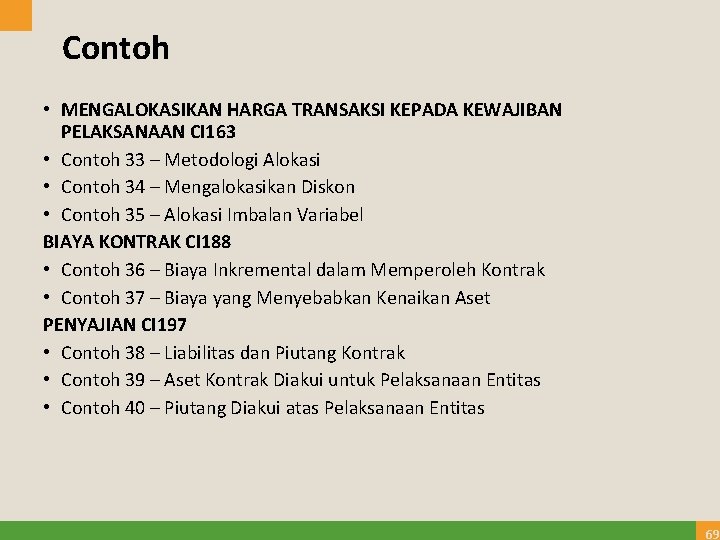 Contoh

• MENGALOKASIKAN HARGA TRANSAKSI KEPADA KEWAJIBAN PELAKSANAAN CI163
• Contoh 33 – Metodologi Alokasi
• Contoh 34 – Mengalokasikan Diskon
• Contoh 35 – Alokasi Imbalan Variabel

BIAYA KONTRAK CI188
• Contoh 36 – Biaya Inkremental dalam Memperoleh Kontrak
• Contoh 37 – Biaya yang Menyebabkan Kenaikan Aset

PENYAJIAN CI197
• Contoh 38 – Liabilitas dan Piutang Kontrak
• Contoh 39 – Aset Kontrak Diakui untuk Pelaksanaan Entitas
• Contoh 40 – Piutang Diakui atas Pelaksanaan Entitas

69